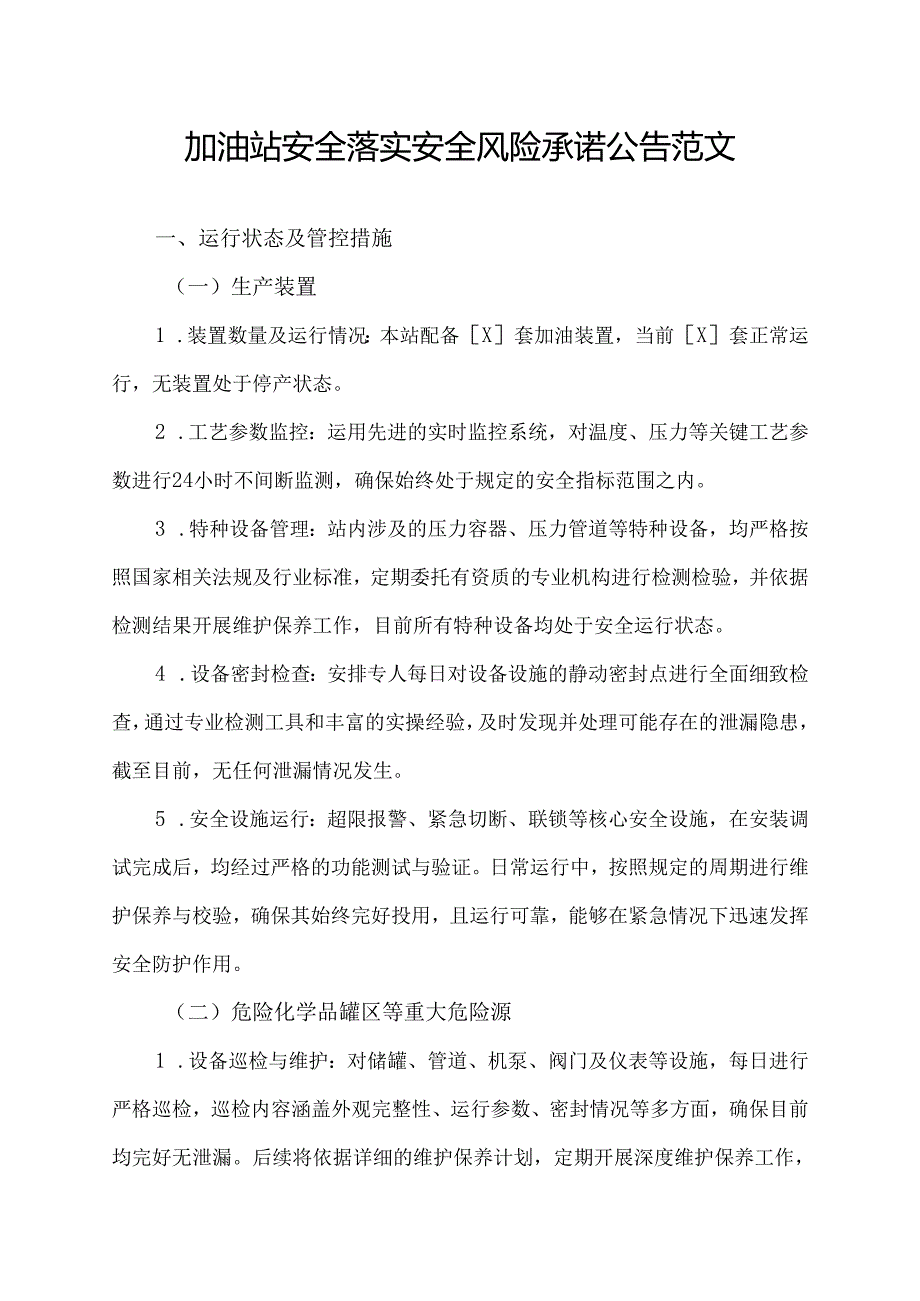 加油站安全落实安全风险承诺公告范文

一、运行状态及管控措施

（一）生产装置

1．装置数量及运行情况：本站配备［X］套加油装置，当前［X］套正常运行，无装置处于停产状态。

2．工艺参数监控：运用先进的实时监控系统，对温度、压力等关键工艺参数进行24小时不间断监测，确保始终处于规定的安全指标范围之内。

3．特种设备管理：站内涉及的压力容器、压力管道等特种设备，均严格按照国家相关法规及行业标准，定期委托有资质的专业机构进行检测检验，并依据检测结果开展维护保养工作，目前所有特种设备均处于安全运行状态。

4．设备密封检查：安排专人每日对设备设施的静动密封点进行全面细致检查，通过专业检测工具和丰富的实操经验，及时发现并处理可能存在的泄漏隐患，截至目前，无任何泄漏情况发生。

5．安全设施运行：超限报警、紧急切断、联锁等核心安全设施，在安装调试完成后，均经过严格的功能测试与验证。日常运行中，按照规定的周期进行维护保养与校验，确保其始终完好投用，且运行可靠，能够在紧急情况下迅速发挥安全防护作用。

（二）危险化学品罐区等重大危险源

1．设备巡检与维护：对储罐、管道、机泵、阀门及仪表等设施，每日进行严格巡检，巡检内容涵盖外观完整性、运行参数、密封情况等多方面，确保目前均完好无泄漏。后续将依据详细的维护保养计划，定期开展深度维护保养工作，